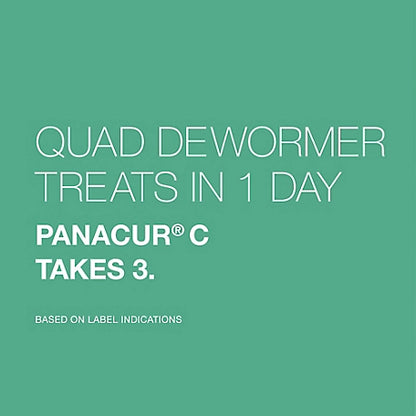 QUAD DEWORMER TREATS IN 1 DAY

PANACUR® C TAKES 3.

BASED ON LABEL INDICATIONS